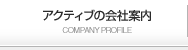 アクティブの会社案内
COMPANY PROFILE